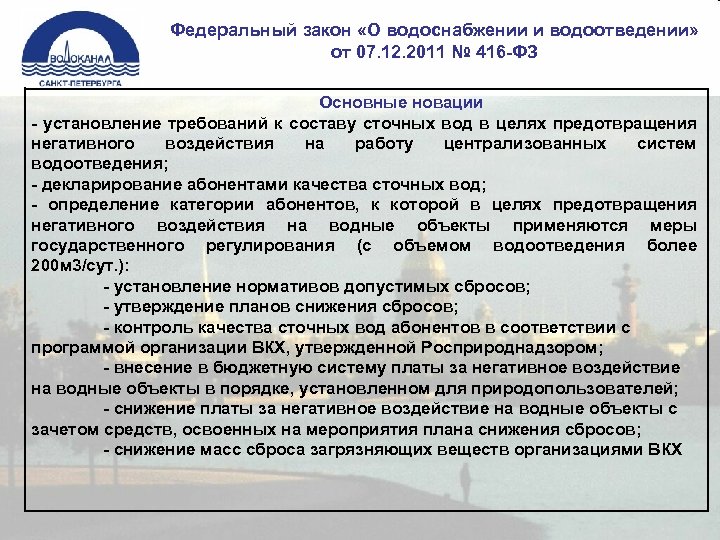 ВОДОКАНАЛ
САНКТ-ПЕТЕРБУРГА

Федеральный закон «О водоснабжении и водоотведении» от 07.12.2011 № 416-ФЗ

Основные новации

- установление требований к составу сточных вод в целях предотвращения негативного воздействия на работу централизованных систем водоотведения;
- декларирование абонентами качества сточных вод;
- определение категории абонентов, к которой в целях предотвращения негативного воздействия на водные объекты применяются меры государственного регулирования (с объемом водоотведения более 200м3/сут.):

- установление нормативов допустимых сбросов;
- утверждение планов снижения сбросов;
- контроль качества сточных вод абонентов в соответствии с программой организации ВКХ, утвержденной Росприроднадзором;
- внесение в бюджетную систему платы за негативное воздействие на водные объекты в порядке, установленном для природопользователей;
- снижение платы за негативное воздействие на водные объекты с зачетом средств, освоенных на мероприятия плана снижения сбросов;
- снижение масс сброса загрязняющих веществ организациями ВКХ